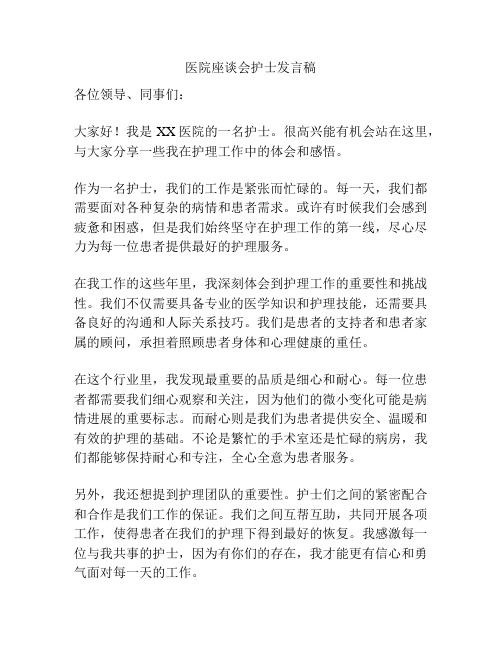 医院座谈会护士发言稿

各位领导、同事们：

大家好！我是 XX 医院的一名护士。很高兴能有机会站在这里，与大家分享一些我在护理工作中的体会和感悟。

作为一名护士，我们的工作是紧张而忙碌的。每一天，我们都需要面对各种复杂的病情和患者需求。或许有时候我们会感到疲惫和困惑，但是我们始终坚守在护理工作的第一线，尽心尽力为每一位患者提供最好的护理服务。

在我工作的这些年里，我深刻体会到护理工作的重要性和挑战性。我们不仅需要具备专业的医学知识和护理技能，还需要具备良好的沟通和人际关系技巧。我们是患者的支持者和患者家属的顾问，承担着照顾患者身体和心理健康的重任。

在这个行业里，我发现最重要的品质是细心和耐心。每一位患者都需要我们细心观察和关注，因为他们的微小变化可能是病情进展的重要标志。而耐心则是我们为患者提供安全、温暖和有效的护理的基础。不论是繁忙的手术室还是忙碌的病房，我们都能够保持耐心和专注，全心全意为患者服务。

另外，我还想提到护理团队的重要性。护士们之间的紧密配合和合作是我们工作的保证。我们之间互帮互助，共同开展各项工作，使得患者在我们的护理下得到最好的恢复。我感激每一位与我共事的护士，因为有你们的存在，我才能更有信心和勇气面对每一天的工作。